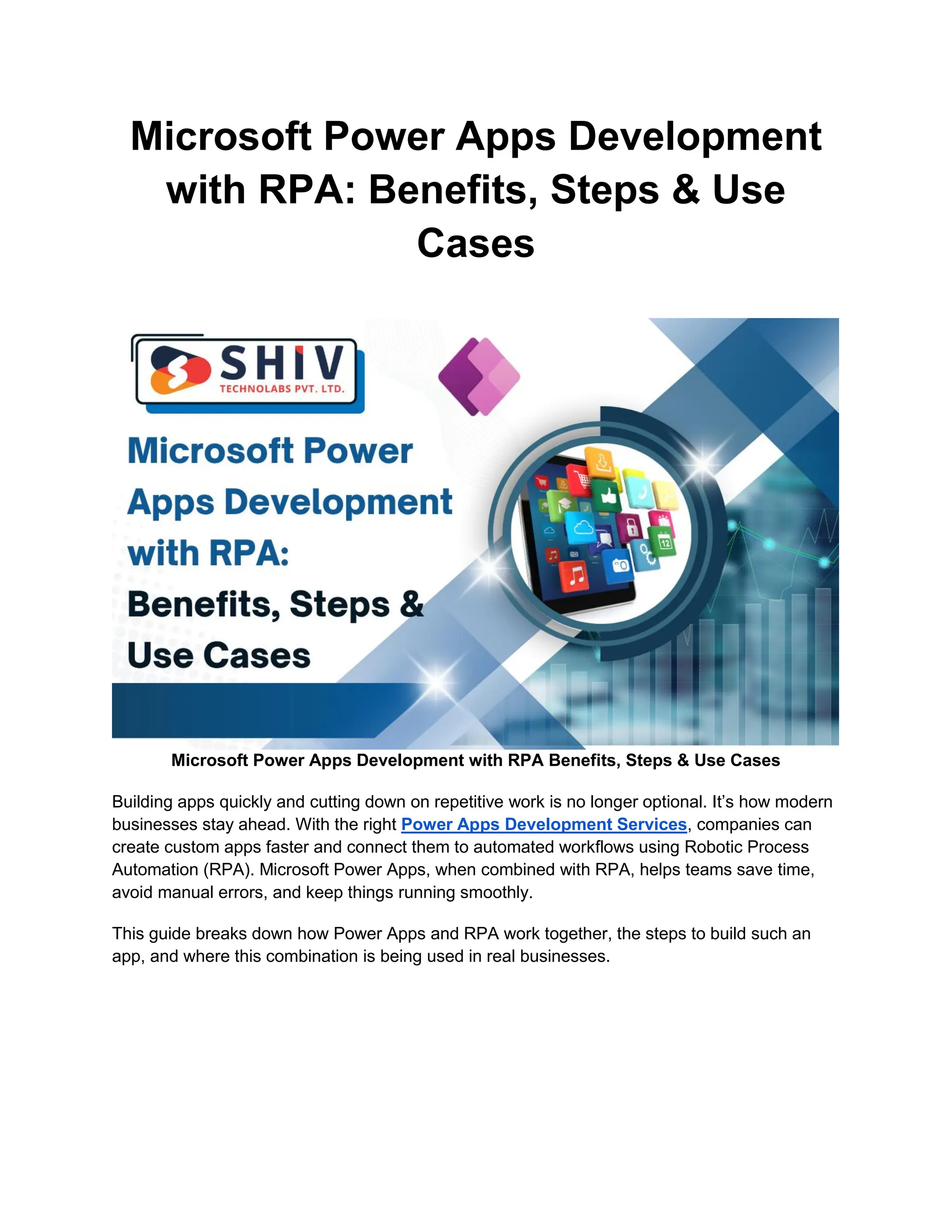 Microsoft Power Apps Development with RPA: Benefits, Steps & Use Cases

SHIV
TECHNOLABS PVT. LTD.

Microsoft Power Apps Development with RPA: Benefits, Steps & Use Cases

12

Microsoft Power Apps Development with RPA Benefits, Steps & Use Cases

Building apps quickly and cutting down on repetitive work is no longer optional. It's how modern businesses stay ahead. With the right Power Apps Development Services, companies can create custom apps faster and connect them to automated workflows using Robotic Process Automation (RPA). Microsoft Power Apps, when combined with RPA, helps teams save time, avoid manual errors, and keep things running smoothly.

This guide breaks down how Power Apps and RPA work together, the steps to build such an app, and where this combination is being used in real businesses.